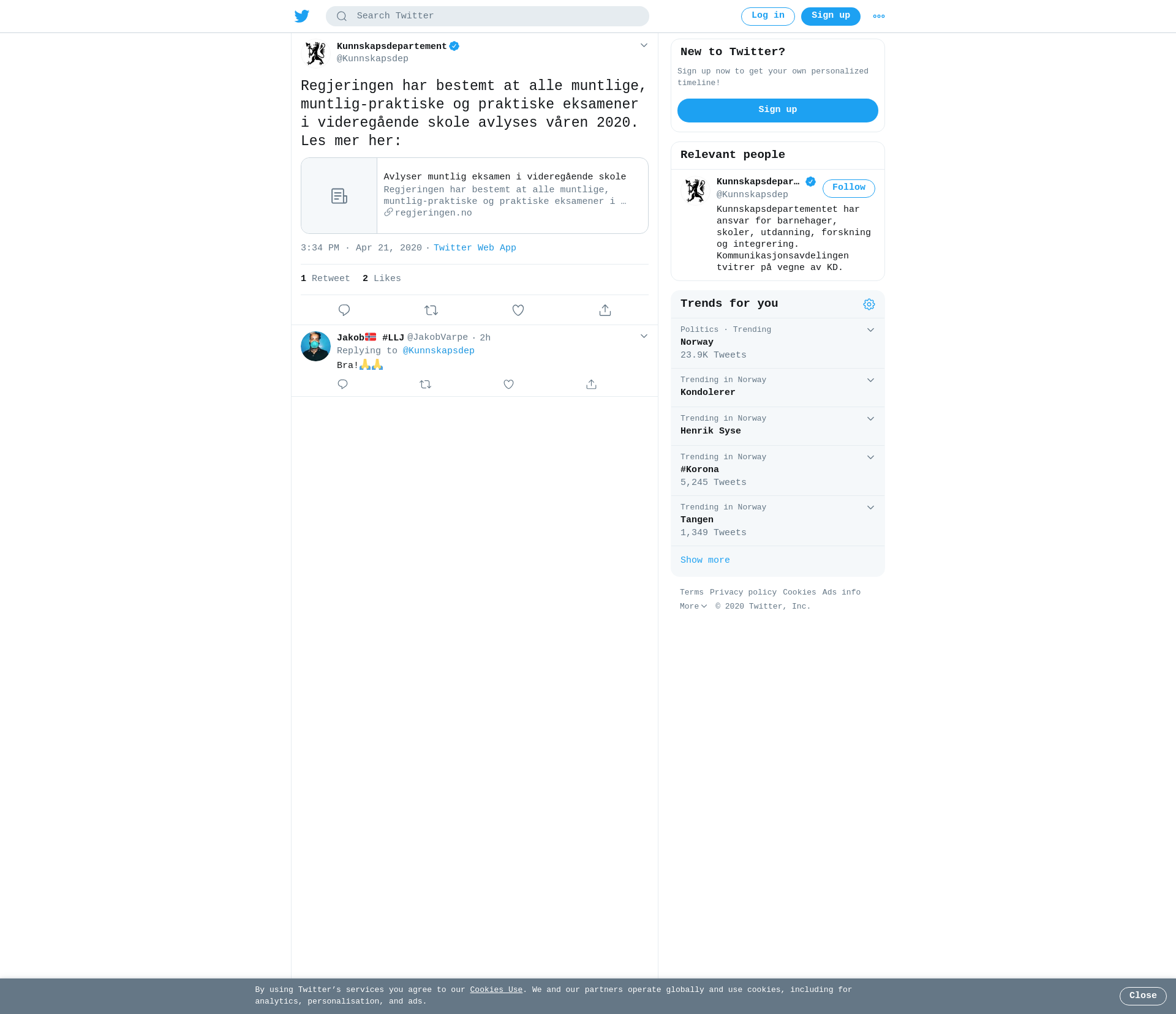 Search Twitter

Log in Sign up

Kunnskapsdepartement
@Kunnskapsdep

Regjeringen har bestemt at alle muntlige, muntlig-praktiske og praktiske eksamener i videregående skole avlyses våren 2020. Les mer her:

Avlyser muntlig eksamen i videregående skole
Regjeringen har bestemt at alle muntlige, muntlig-praktiske og praktiske eksamener i …
regjeringen.no

3:34 PM · Apr 21, 2020 · Twitter Web App

1 Retweet 2 Likes

Jakob🇳🇴 #LLJ @JakobVarpe · 2h
Replying to @Kunnskapsdep
Bra!🙏🙏

New to Twitter?
Sign up now to get your own personalized timeline!
Sign up

Relevant people
Kunnskapsdepar… @Kunnskapsdep Follow
Kunnskapsdepartementet har ansvar for barnehager, skoler, utdanning, forskning og integrering. Kommunikasjonsavdelingen tvitrer på vegne av KD.

Trends for you
Politics · Trending
Norway
23.9K Tweets
Trending in Norway
Kondolerer
Trending in Norway
Henrik Syse
Trending in Norway
#Korona
5,245 Tweets
Trending in Norway
Tangen
1,349 Tweets
Show more

Terms Privacy policy Cookies Ads info
More © 2020 Twitter, Inc.

By using Twitter's services you agree to our Cookies Use. We and our partners operate globally and use cookies, including for analytics, personalisation, and ads.
Close